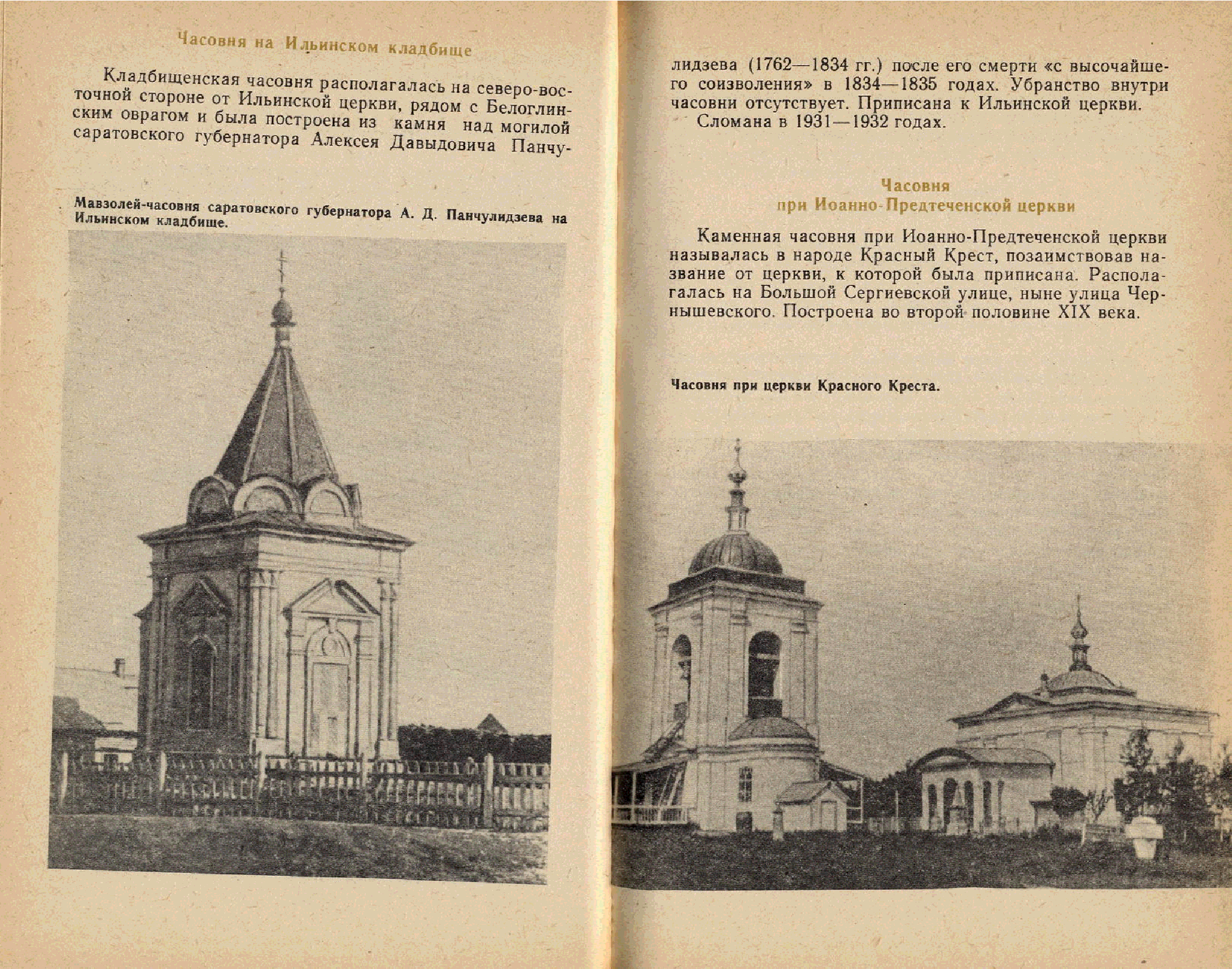 Часовня на Ильинском кладбище

Кладбищенская часовня располагалась на северо-восточной стороне от Ильинской церкви, рядом с Белоглинским оврагом и была построена из камня над могилой саратовского губернатора Алексея Давыдовича Панчулидзева (1762—1834 гг.) после его смерти «с высочайшего соизволения» в 1834—1835 годах. Убранство внутри часовни отсутствует. Приписана к Ильинской церкви.

Сломана в 1931—1932 годах.

Мавзолей-часовня саратовского губернатора А. Д. Панчулидзева на Ильинском кладбище.

Часовня при Иоанно-Предтеченской церкви

Каменная часовня при Иоанно-Предтеченской церкви называлась в народе Красный Крест, позаимствовав название от церкви, к которой была приписана. Располагалась на Большой Сергиевской улице, ныне улица Чернышевского. Построена во второй половине XIX века.

Часовня при церкви Красного Креста.